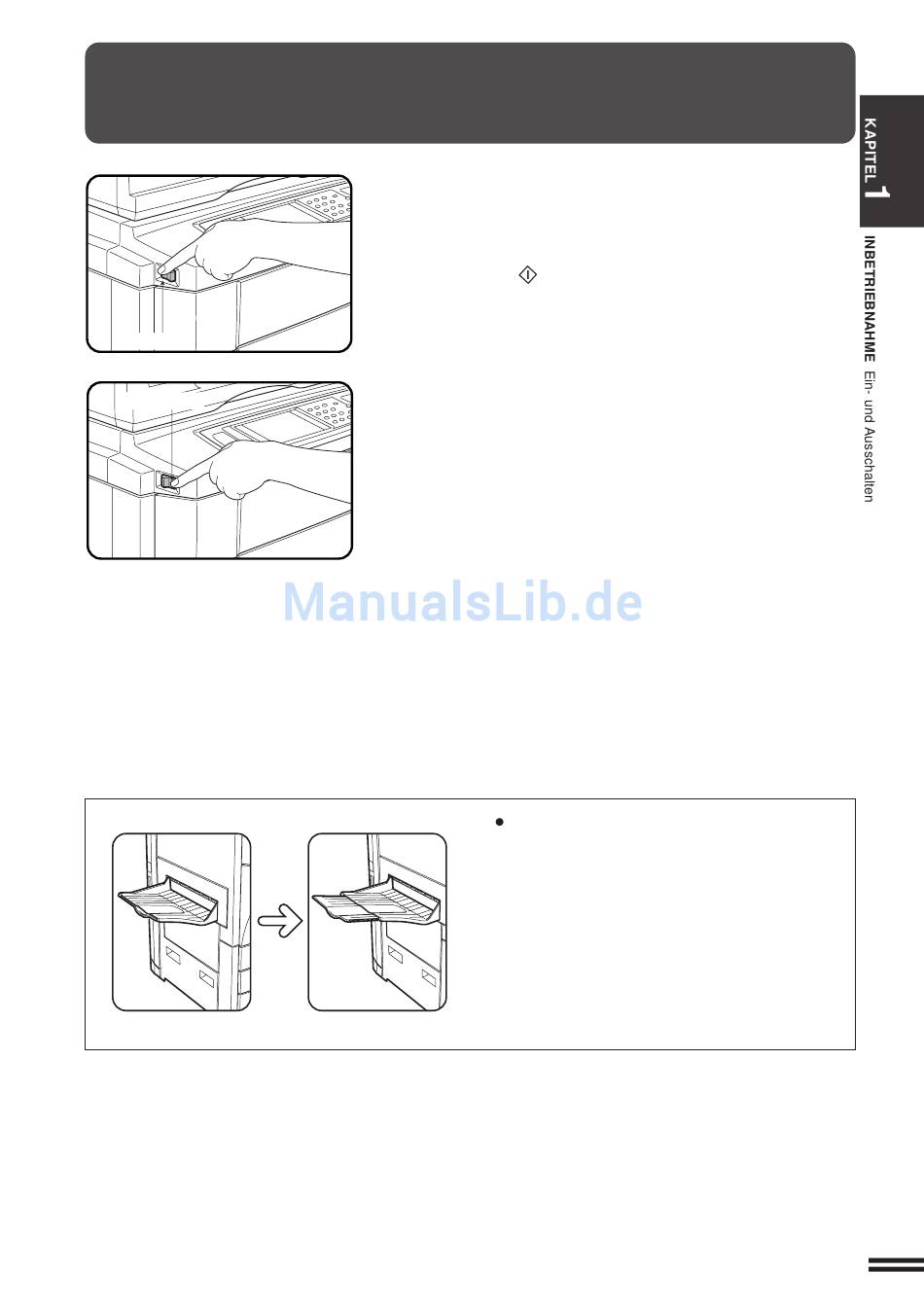 KAPITEL 1

INBETRIEBNAHME Ein- und Ausschalten

•

ManualsLib.de